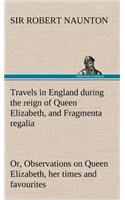 SIR ROBERT NAUNTON

Travels in England during the reign of Queen Elizabeth, and Fragmenta regalia

Or, Observations on Queen Elizabeth, her times and favourites